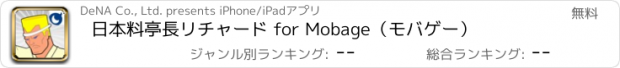 DeNA Co., Ltd. presents iPhone/iPadアプリ

無料

日本料亭長リチャード for Mobage（モバゲー）

ジャンル別ランキング: --

総合ランキング: --